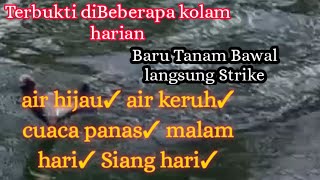 Terbukti diBeberapa kolam harian

Baru Tanam Bawal langsung Strike

air hijau✓ air keruh✓ cuaca panas✓ malam hari✓ Siang hari✓